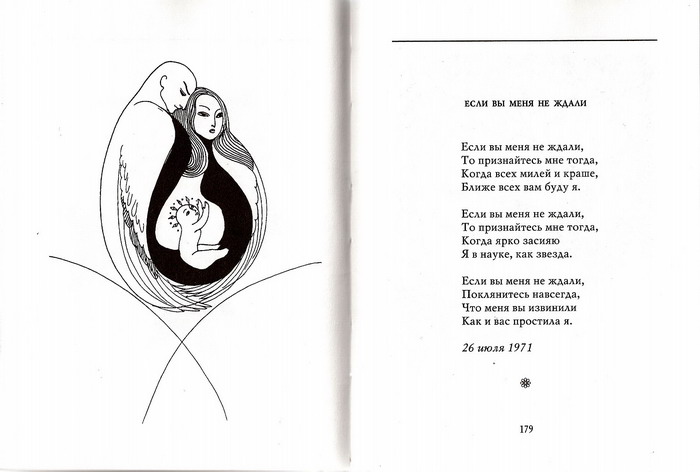 ЕСЛИ ВЫ МЕНЯ НЕ ЖДАЛИ

Если вы меня не ждали,
То признайтесь мне тогда,
Когда всех милей и краше,
Ближе всех вам буду я.

Если вы меня не ждали,
То признайтесь мне тогда,
Когда ярко засияю
Я в науке, как звезда.

Если вы меня не ждали,
Поклянитесь навсегда,
Что меня вы извинили
Как и вас простила я.

26 июля 1971

179